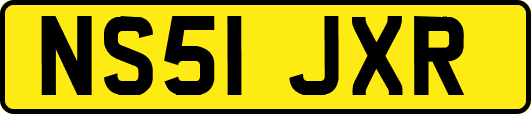 NS51 JXR